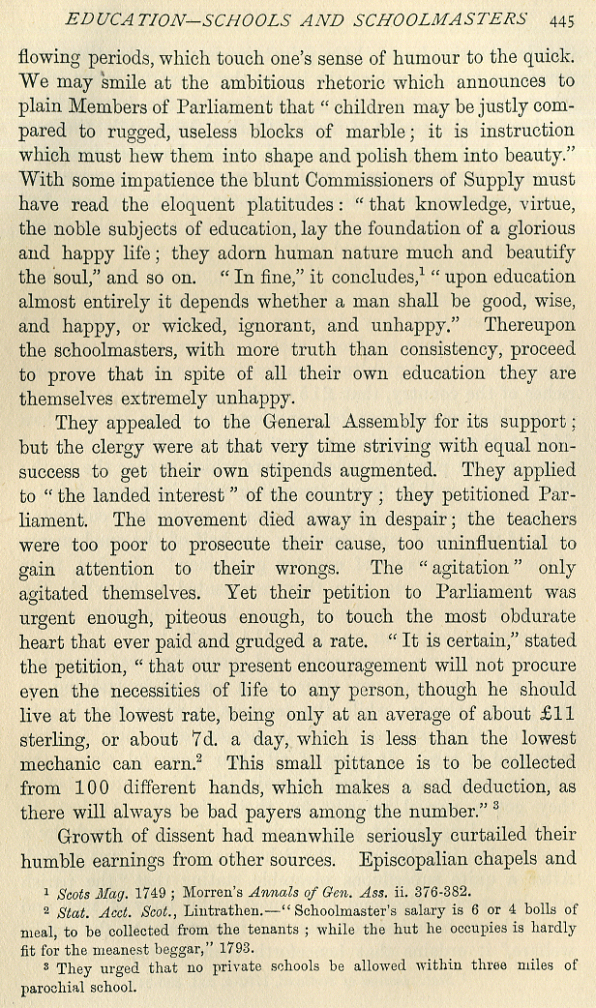 EDUCATION—SCHOOLS AND SCHOOLMASTERS 445

flowing periods, which touch one's sense of humour to the quick. We may smile at the ambitious rhetoric which announces to plain Members of Parliament that "children may be justly compared to rugged, useless blocks of marble; it is instruction which must hew them into shape and polish them into beauty." With some impatience the blunt Commissioners of Supply must have read the eloquent platitudes: "that knowledge, virtue, the noble subjects of education, lay the foundation of a glorious and happy life; they adorn human nature much and beautify the soul," and so on. "In fine," it concludes,$^1$ "upon education almost entirely it depends whether a man shall be good, wise, and happy, or wicked, ignorant, and unhappy." Thereupon the schoolmasters, with more truth than consistency, proceed to prove that in spite of all their own education they are themselves extremely unhappy.

They appealed to the General Assembly for its support; but the clergy were at that very time striving with equal non-success to get their own stipends augmented. They applied to "the landed interest" of the country; they petitioned Parliament. The movement died away in despair; the teachers were too poor to prosecute their cause, too uninfluential to gain attention to their wrongs. The "agitation" only agitated themselves. Yet their petition to Parliament was urgent enough, piteous enough, to touch the most obdurate heart that ever paid and grudged a rate. "It is certain," stated the petition, "that our present encouragement will not procure even the necessities of life to any person, though he should live at the lowest rate, being only at an average of about £11 sterling, or about 7d. a day, which is less than the lowest mechanic can earn.$^2$ This small pittance is to be collected from 100 different hands, which makes a sad deduction, as there will always be bad payers among the number." $^3$

Growth of dissent had meanwhile seriously curtailed their humble earnings from other sources. Episcopalian chapels and

$^1$ Scots Mag. 1749; Morren's Annals of Gen. Ass. ii. 376-382.

$^2$ Stat. Acct. Scot., Lintrathen.—"Schoolmaster's salary is 6 or 4 bolls of meal, to be collected from the tenants; while the hut he occupies is hardly fit for the meanest beggar," 1793.

$^3$ They urged that no private schools be allowed within three miles of parochial school.